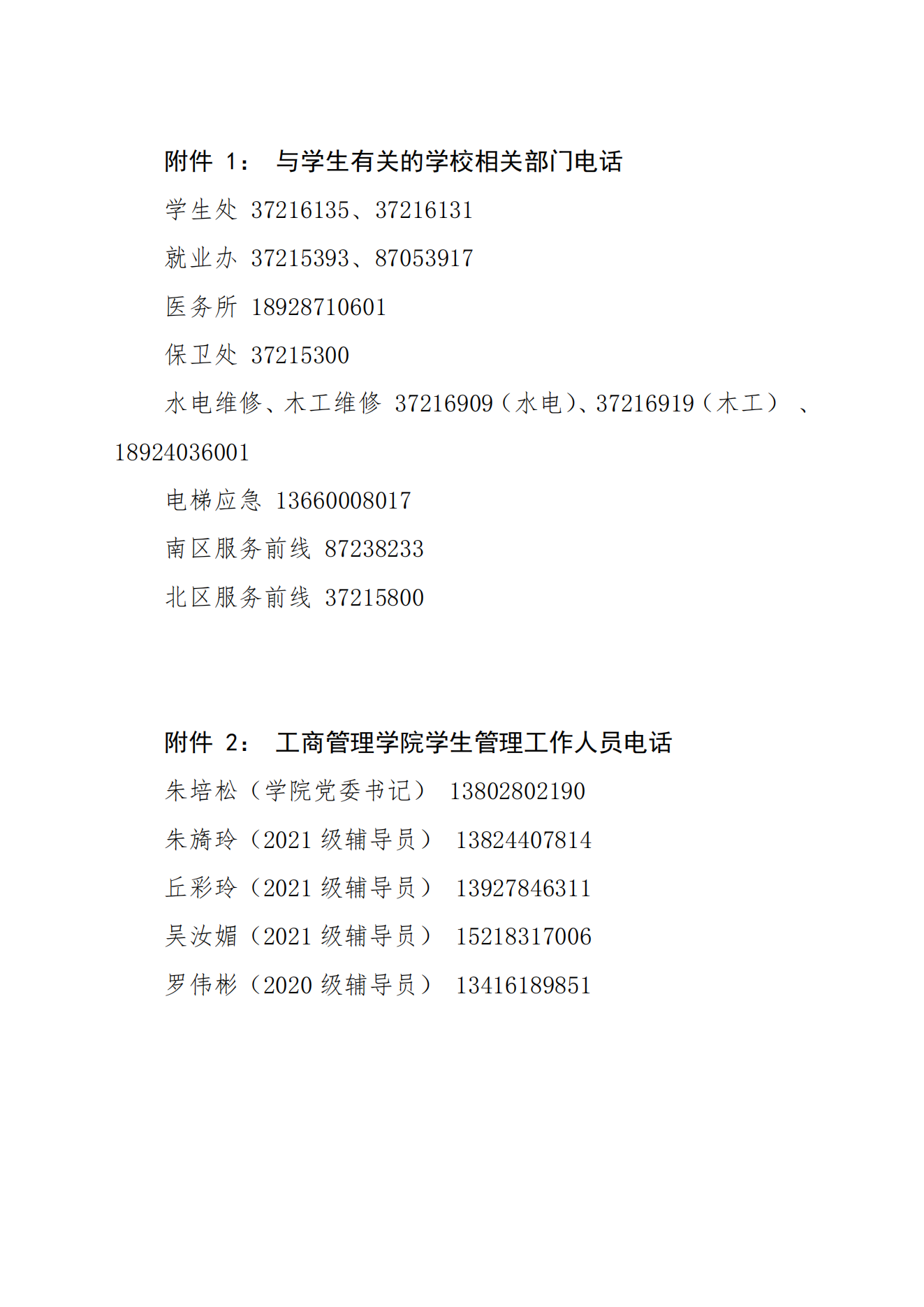 附件 1： 与学生有关的学校相关部门电话

学生处 37216135、37216131

就业办 37215393、87053917

医务所 18928710601

保卫处 37215300

水电维修、木工维修 37216909（水电）、37216919（木工）、18924036001

电梯应急 13660008017

南区服务前线 87238233

北区服务前线 37215800

附件 2： 工商管理学院学生管理工作人员电话

朱培松（学院党委书记） 13802802190

朱旖玲（2021 级辅导员） 13824407814

丘彩玲（2021 级辅导员） 13927846311

吴汝媚（2021 级辅导员） 15218317006

罗伟彬（2020 级辅导员） 13416189851